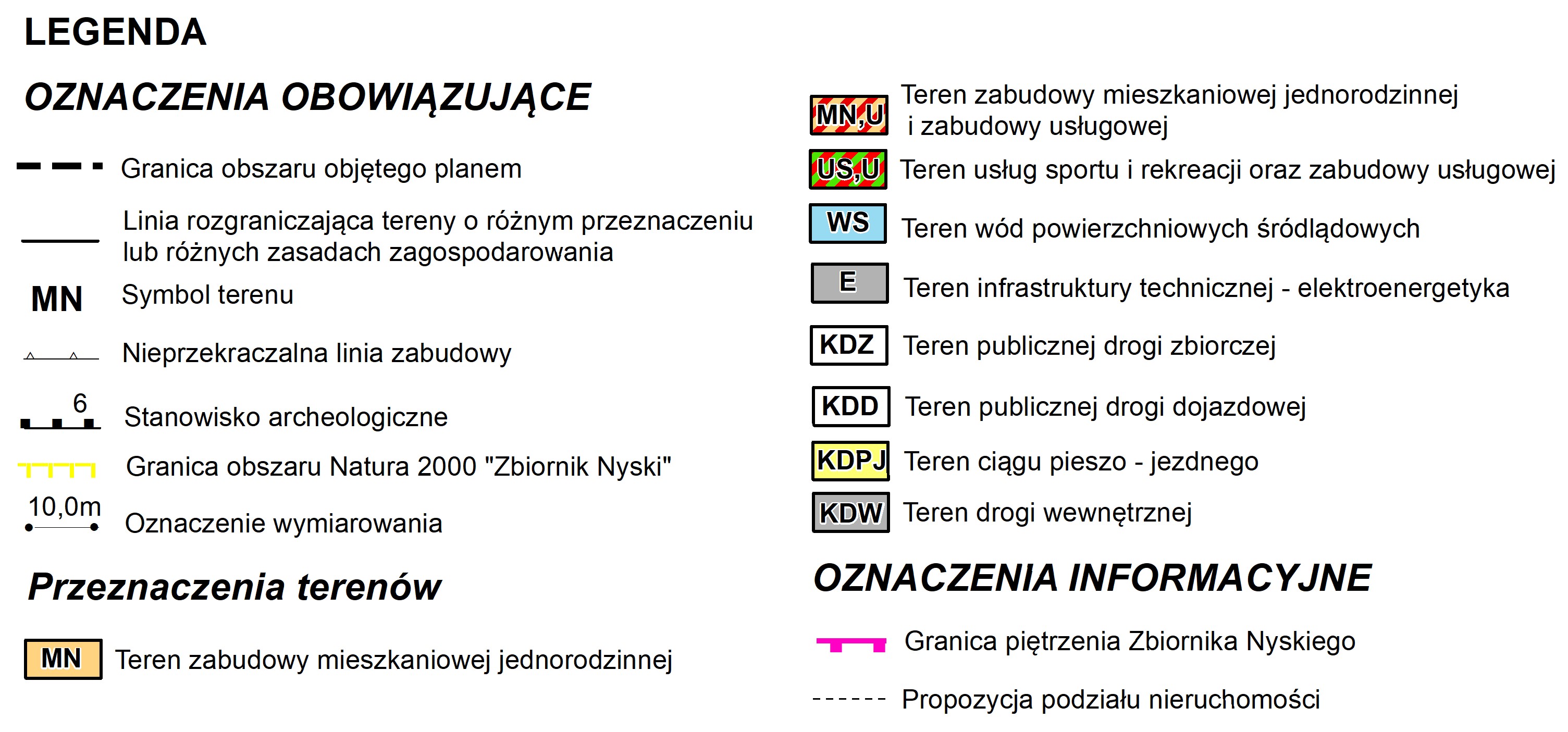 LEGENDA

OZNACZENIA OBOWIĄZUJĄCE

Granica obszaru objętego planem

Linia rozgraniczająca tereny o różnym przeznaczeniu lub różnych zasadach zagospodarowania

MN Symbol terenu

Nieprzekraczalna linia zabudowy

6 Stanowisko archeologiczne

Granica obszaru Natura 2000 "Zbiornik Nyski"

10,0m Oznaczenie wymiarowania

Przeznaczenia terenów

MN Teren zabudowy mieszkaniowej jednorodzinnej

MN,U Teren zabudowy mieszkaniowej jednorodzinnej i zabudowy usługowej

US,U Teren usług sportu i rekreacji oraz zabudowy usługowej

WS Teren wód powierzchniowych śródlądowych

E Teren infrastruktury technicznej - elektroenergetyka

KDZ Teren publicznej drogi zbiorczej

KDD Teren publicznej drogi dojazdowej

KDPJ Teren ciągu pieszo - jezdnego

KDW Teren drogi wewnętrznej

OZNACZENIA INFORMACYJNE

Granica piętrzenia Zbiornika Nyskiego

Propozycja podziału nieruchomości